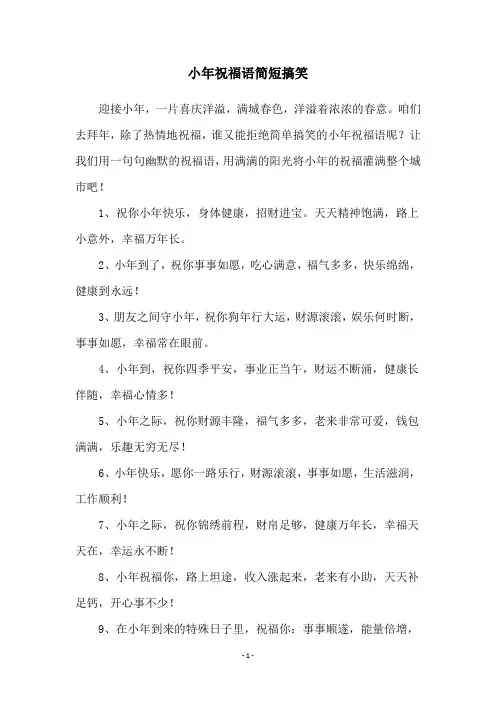 小年祝福语简短搞笑

迎接小年，一片喜庆洋溢，满城春色，洋溢着浓浓的春意。咱们去拜年，除了热情地祝福，谁又能拒绝简单搞笑的小年祝福语呢？让我们用一句句幽默的祝福语，用满满的阳光将小年的祝福灌满整个城市吧！

1、祝你小年快乐，身体健康，招财进宝。天天精神饱满，路上小意外，幸福万年长。

2、小年到了，祝你事事如愿，吃心满意，福气多多，快乐绵绵，健康到永远！

3、朋友之间守小年，祝你狗年行大运，财源滚滚，娱乐何时断，事事如愿，幸福常在眼前。

4、小年到，祝你四季平安，事业正当午，财运不断涌，健康长伴随，幸福心情多！

5、小年之际，祝你财源丰隆，福气多多，老来非常可爱，钱包满满，乐趣无穷无尽！

6、小年快乐，愿你一路乐行，财源滚滚，事事如愿，生活滋润，工作顺利！

7、小年之际，祝你锦绣前程，财帛足够，健康万年长，幸福天天在，幸运永不断！

8、小年祝福你，路上坦途，收入涨起来，老来有小助，天天补足钙，开心事不少！

9、在小年到来的特殊日子里，祝福你：事事顺遂，能量倍增，

- 1 -